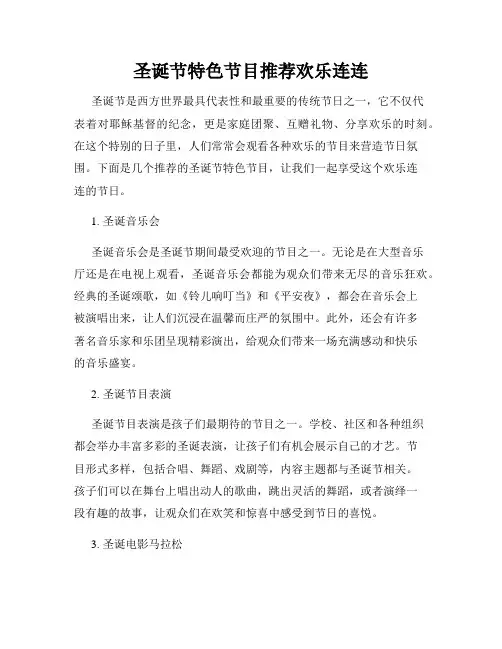 圣诞节特色节目推荐欢乐连连

圣诞节是西方世界最具代表性和最重要的传统节日之一，它不仅代表着对耶稣基督的纪念，更是家庭团聚、互赠礼物、分享欢乐的时刻。在这个特别的日子里，人们常常会观看各种欢乐的节目来营造节日氛围。下面是几个推荐的圣诞节特色节目，让我们一起享受这个欢乐连连的节日。

1. 圣诞音乐会

圣诞音乐会是圣诞节期间最受欢迎的节目之一。无论是在大型音乐厅还是在电视上观看，圣诞音乐会都能为观众们带来无尽的音乐狂欢。经典的圣诞颂歌，如《铃儿响叮当》和《平安夜》，都会在音乐会上被演唱出来，让人们沉浸在温馨而庄严的氛围中。此外，还会有许多著名音乐家和乐团呈现精彩演出，给观众们带来一场充满感动和快乐的音乐盛宴。

2. 圣诞节目表演

圣诞节目表演是孩子们最期待的节目之一。学校、社区和各种组织都会举办丰富多彩的圣诞表演，让孩子们有机会展示自己的才艺。节目形式多样，包括合唱、舞蹈、戏剧等，内容主题都与圣诞节相关。孩子们可以在舞台上唱出动人的歌曲，跳出灵活的舞蹈，或者演绎一段有趣的故事，让观众们在欢笑和惊喜中感受到节日的喜悦。

3. 圣诞电影马拉松